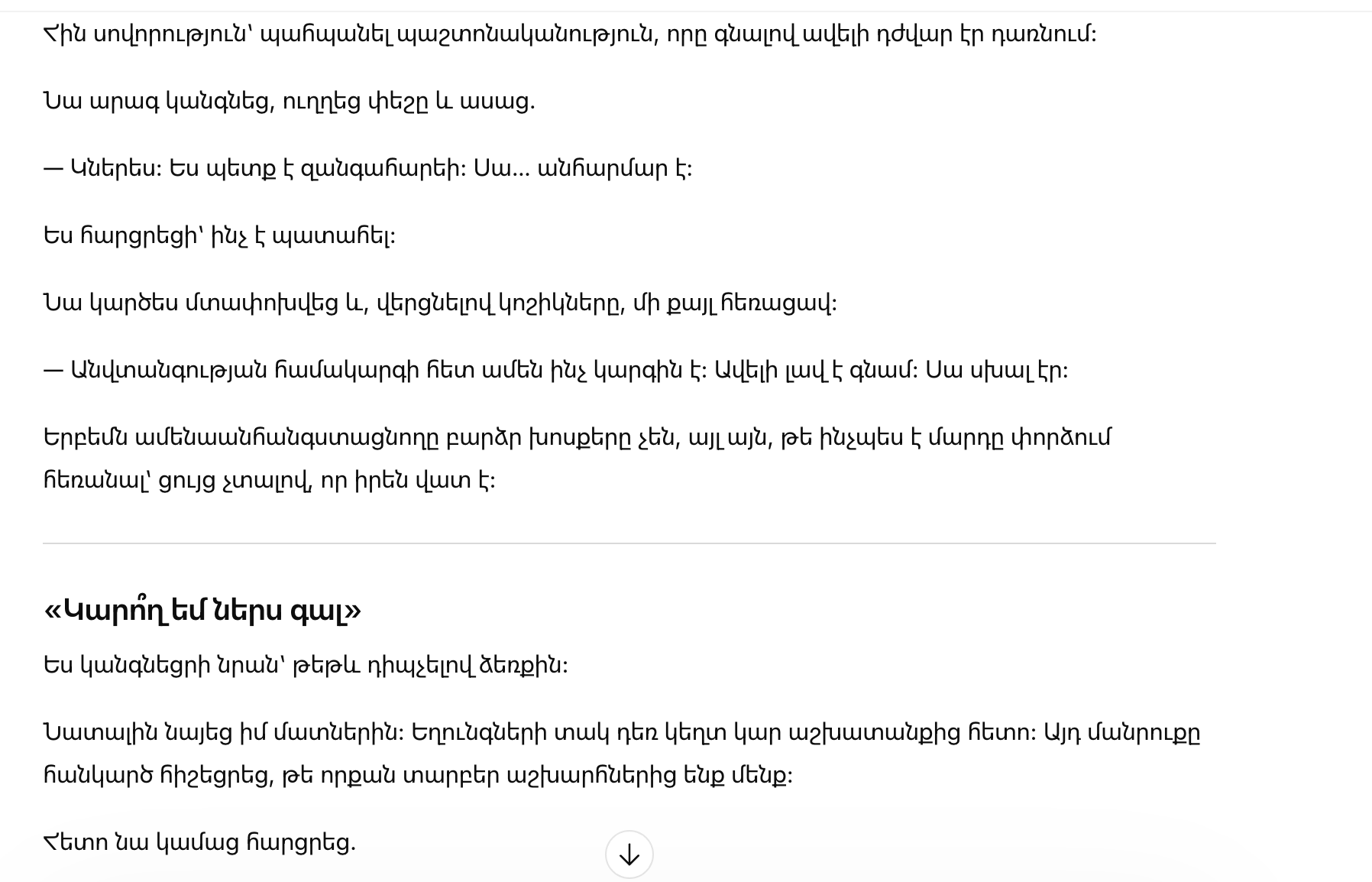 Հին սովորություն՝ պահպանել պաշտոնականություն, որը գնալով ավելի դժվար էր դառնում:

Նա արագ կանգնեց, ուղղեց փեշը և ասաց.

— Կներես: Ես պետք է զանգահարեի: Սա... անհարմար է:

Ես հարցրեցի՝ ինչ է պատահել:

Նա կարծես մտափոխվեց և, վերցնելով կոշիկները, մի քայլ հեռացավ:

— Անվտանգության համակարգի հետ ամեն ինչ կարգին է: Ավելի լավ է գնամ: Սա սխալ էր:

Երբեմն ամենաանհանգստացնողը բարձր խոսքերը չեն, այլ այն, թե ինչպես է մարդը փորձում հեռանալ՝ ցույց չտալով, որ իրեն վատ է:

«Կարո՞ղ եմ ներս գալ»

Ես կանգնեցրի նրան՝ թեթև դիպչելով ձեռքին:

Նատալին նայեց իմ մատներին: Եղունգների տակ դեռ կեղտ կար աշխատանքից հետո: Այդ մանրուքը հանկարծ հիշեցրեց, թե որքան տարբեր աշխարհներից ենք մենք:

Հետո նա կամաց հարցրեց.